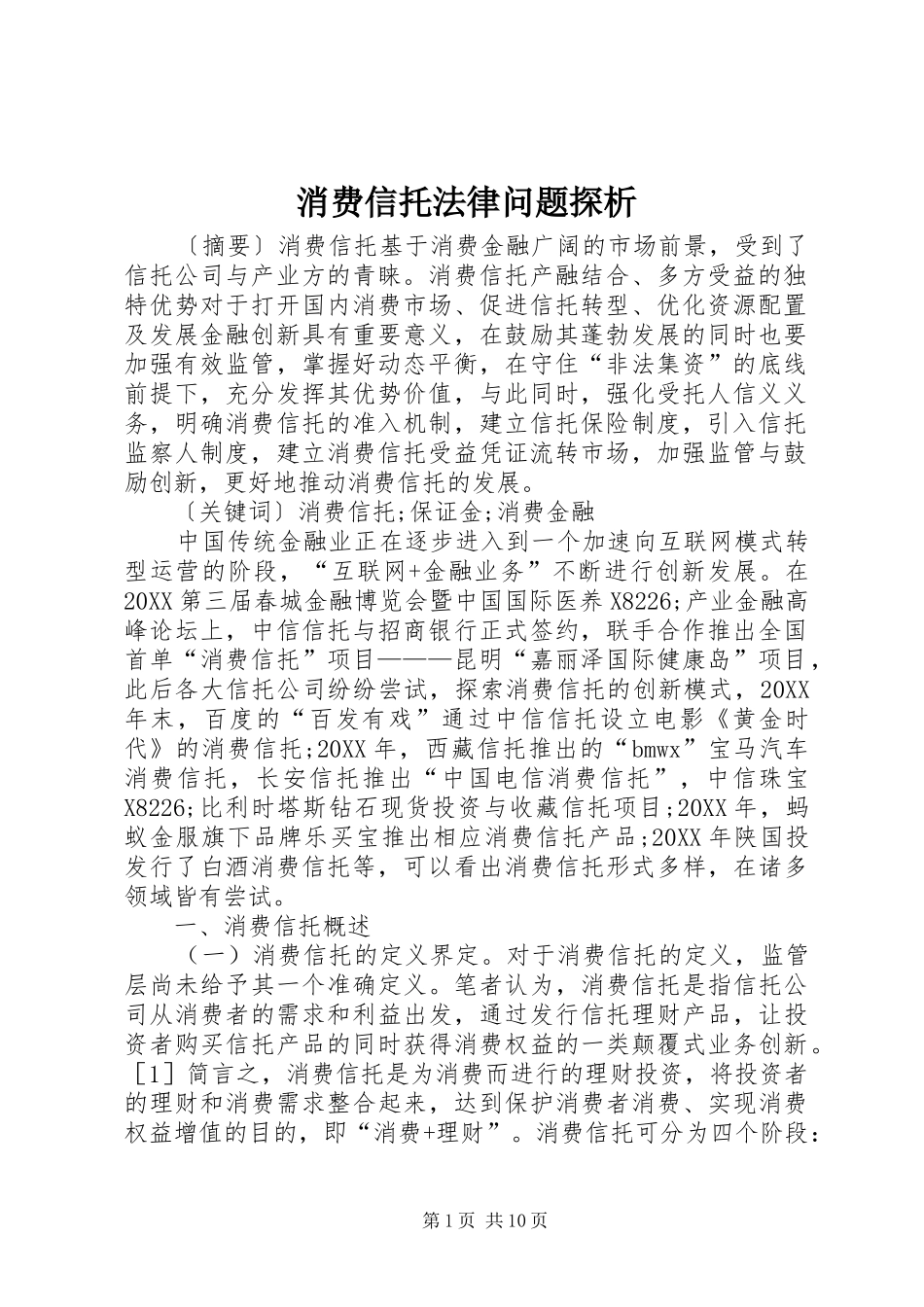 消费信托法律问题探析

〔摘要〕消费信托基于消费金融广阔的市场前景，受到了信托公司与产业方的青睐。消费信托产融结合、多方受益的独特优势对于打开国内消费市场、促进信托转型、优化资源配置及发展金融创新具有重要意义，在鼓励其蓬勃发展的同时也要加强有效监管，掌握好动态平衡，在守住“非法集资”的底线前提下，充分发挥其优势价值，与此同时，强化受托人信义义务，明确消费信托的准入机制，建立信托保险制度，引入信托监察人制度，建立消费信托受益凭证流转市场，加强监管与鼓励创新，更好地推动消费信托的发展。

〔关键词〕消费信托;保证金;消费金融

中国传统金融业正在逐步进入到一个加速向互联网模式转型运营的阶段，“互联网+金融业务”不断进行创新发展。在20XX第三届春城金融博览会暨中国国际医养X8226;产业金融高峰论坛上，中信信托与招商银行正式签约，联手合作推出全国首单“消费信托”项目———昆明“嘉丽泽国际健康岛”项目，此后各大信托公司纷纷尝试，探索消费信托的创新模式，20XX年末，百度的“百发有戏”通过中信信托设立电影《黄金时代》的消费信托;20XX年，西藏信托推出的“bmwx”宝马汽车消费信托，长安信托推出“中国电信消费信托”，中信珠宝X8226;比利时塔斯钻石现货投资与收藏信托项目;20XX年，蚂蚁金服旗下品牌乐买宝推出相应消费信托产品;20XX年陕国投发行了白酒消费信托等，可以看出消费信托形式多样，在诸多领域皆有尝试。

一、消费信托概述

（一）消费信托的定义界定。对于消费信托的定义，监管层尚未给予其一个准确定义。笔者认为，消费信托是指信托公司从消费者的需求和利益出发，通过发行信托理财产品，让投资者购买信托产品的同时获得消费权益的一类颠覆式业务创新。［1］简言之，消费信托是为消费而进行的理财投资，将投资者的理财和消费需求整合起来，达到保护消费者消费、实现消费权益增值的目的，即“消费+理财”。消费信托可分为四个阶段：

第1页 共10页